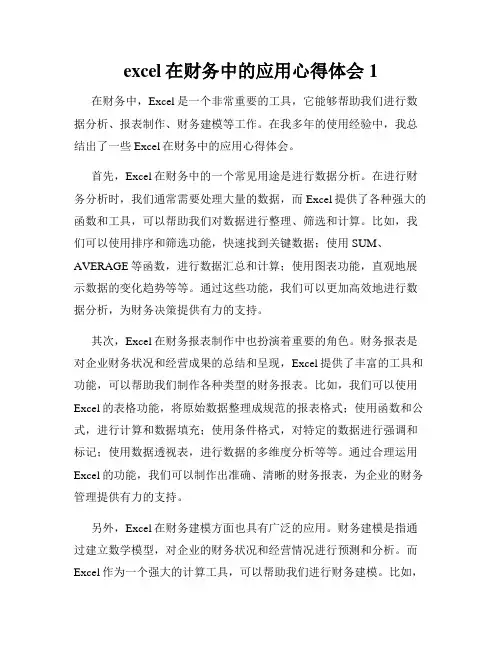 excel 在财务中的应用心得体会 1

在财务中，Excel 是一个非常重要的工具，它能够帮助我们进行数据分析、报表制作、财务建模等工作。在我多年的使用经验中，我总结出了一些 Excel 在财务中的应用心得体会。

首先，Excel 在财务中的一个常见用途是进行数据分析。在进行财务分析时，我们通常需要处理大量的数据，而 Excel 提供了各种强大的函数和工具，可以帮助我们对数据进行整理、筛选和计算。比如，我们可以使用排序和筛选功能，快速找到关键数据；使用 SUM、AVERAGE 等函数，进行数据汇总和计算；使用图表功能，直观地展示数据的变化趋势等等。通过这些功能，我们可以更加高效地进行数据分析，为财务决策提供有力的支持。

其次，Excel 在财务报表制作中也扮演着重要的角色。财务报表是对企业财务状况和经营成果的总结和呈现，Excel 提供了丰富的工具和功能，可以帮助我们制作各种类型的财务报表。比如，我们可以使用 Excel 的表格功能，将原始数据整理成规范的报表格式；使用函数和公式，进行计算和数据填充；使用条件格式，对特定的数据进行强调和标记；使用数据透视表，进行数据的多维度分析等等。通过合理运用 Excel 的功能，我们可以制作出准确、清晰的财务报表，为企业的财务管理提供有力的支持。

另外，Excel 在财务建模方面也具有广泛的应用。财务建模是指通过建立数学模型，对企业的财务状况和经营情况进行预测和分析。而 Excel 作为一个强大的计算工具，可以帮助我们进行财务建模。比如，